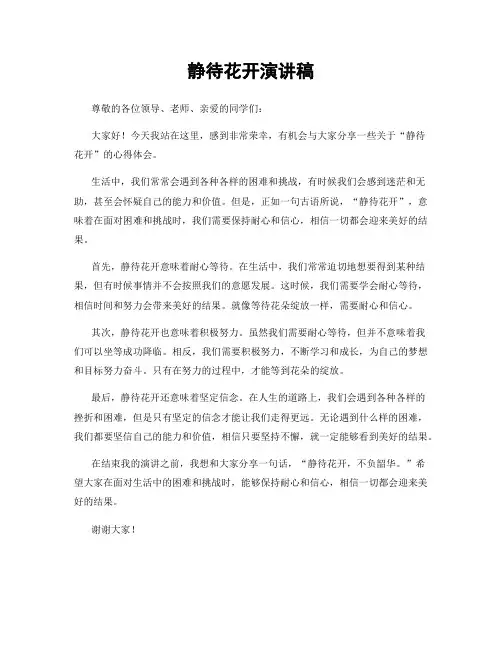 静待花开演讲稿

尊敬的各位领导、老师、亲爱的同学们:

大家好！今天我站在这里，感到非常荣幸，有机会与大家分享一些关于“静待花开”的心得体会。

生活中，我们常常会遇到各种各样的困难和挑战，有时候我们会感到迷茫和无助，甚至会怀疑自己的能力和价值。但是，正如一句古语所说，“静待花开”，意味着在面对困难和挑战时，我们需要保持耐心和信心，相信一切都会迎来美好的结果。

首先，静待花开意味着耐心等待。在生活中，我们常常迫切地想要得到某种结果，但有时候事情并不会按照我们的意愿发展。这时候，我们需要学会耐心等待，相信时间和努力会带来美好的结果。就像等待花朵绽放一样，需要耐心和信心。

其次，静待花开也意味着积极努力。虽然我们需要耐心等待，但并不意味着我们可以坐等成功降临。相反，我们需要积极努力，不断学习和成长，为自己的梦想和目标努力奋斗。只有在努力的过程中，才能等到花朵的绽放。

最后，静待花开还意味着坚定信念。在人生的道路上，我们会遇到各种各样的挫折和困难，但是只有坚定的信念才能让我们走得更远。无论遇到什么样的困难，我们都要坚信自己的能力和价值，相信只要坚持不懈，就一定能够看到美好的结果。

在结束我的演讲之前，我想和大家分享一句话，“静待花开，不负韶华。”希望大家在面对生活中的困难和挑战时，能够保持耐心和信心，相信一切都会迎来美好的结果。

谢谢大家！